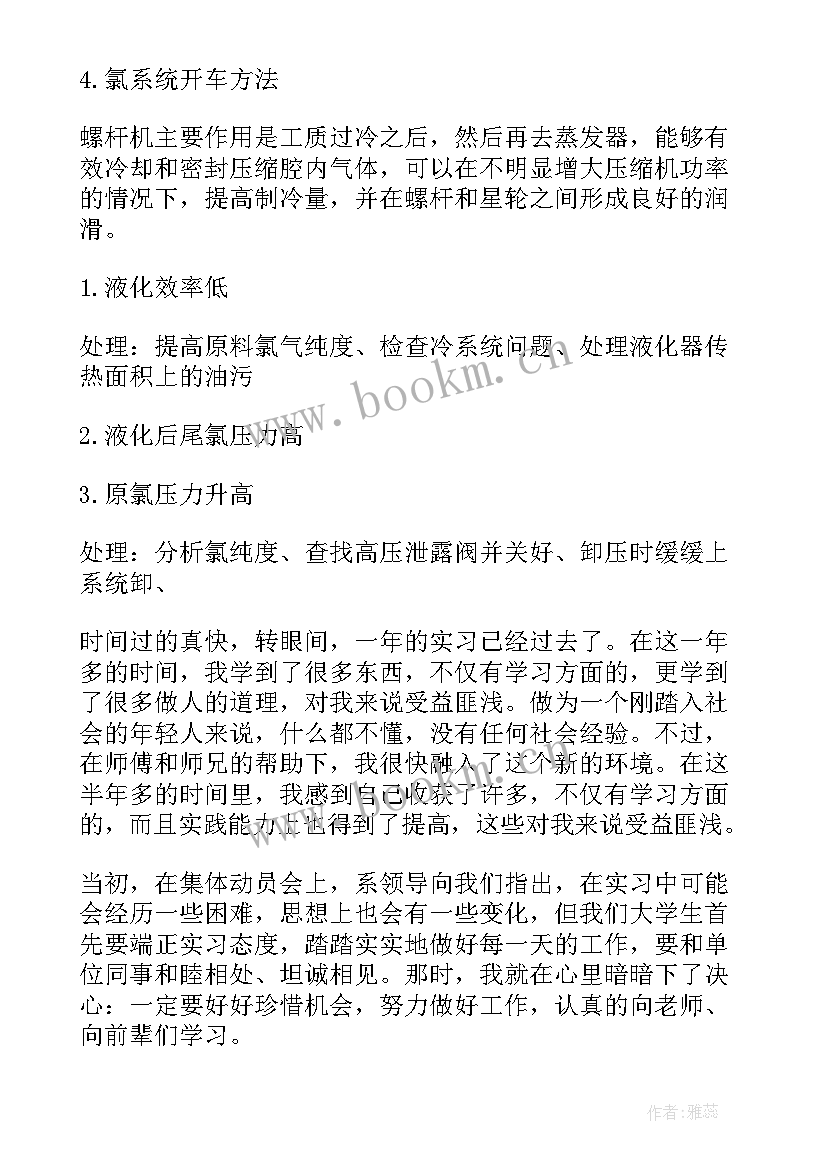 4.氯系统开车方法

螺杆机主要作用是工质过冷之后，然后再去蒸发器，能够有效冷却和密封压缩腔内气体，可以在不明显增大压缩机功率的情况下，提高制冷量，并在螺杆和星轮之间形成良好的润滑。

1.液化效率低

处理：提高原料氯气纯度、检查冷系统问题、处理液化器传热面积上的油污

2.液化后尾氯压力高

3.原氯压力升高

处理：分析氯纯度、查找高压泄露阀并关好、卸压时缓缓上系统卸、

时间过的真快，转眼间，一年的实习已经过去了。在这一年多的时间，我学到了很多东西，不仅有学习方面的，更学到了很多做人的道理，对我来说受益匪浅。做为一个刚踏入社会的年轻人来说，什么都不懂，没有任何社会经验。不过，在师傅和师兄的帮助下，我很快融入了这个新的环境。在这半年多的时间里，我感到自己收获了许多，不仅有学习方面的，而且实践能力上也得到了提高，这些对我来说受益匪浅。

当初，在集体动员会上，系领导向我们指出，在实习中可能会经历一些困难，思想上也会有一些变化，但我们大学生首先要端正实习态度，踏踏实实地做好每一天的工作，要和单位同事和睦相处、坦诚相见。那时，我就在心里暗暗下了决心：一定要好好珍惜机会，努力做好工作，认真的向老师、向前辈们学习。

www.bookm.cn

作者：雅蕊